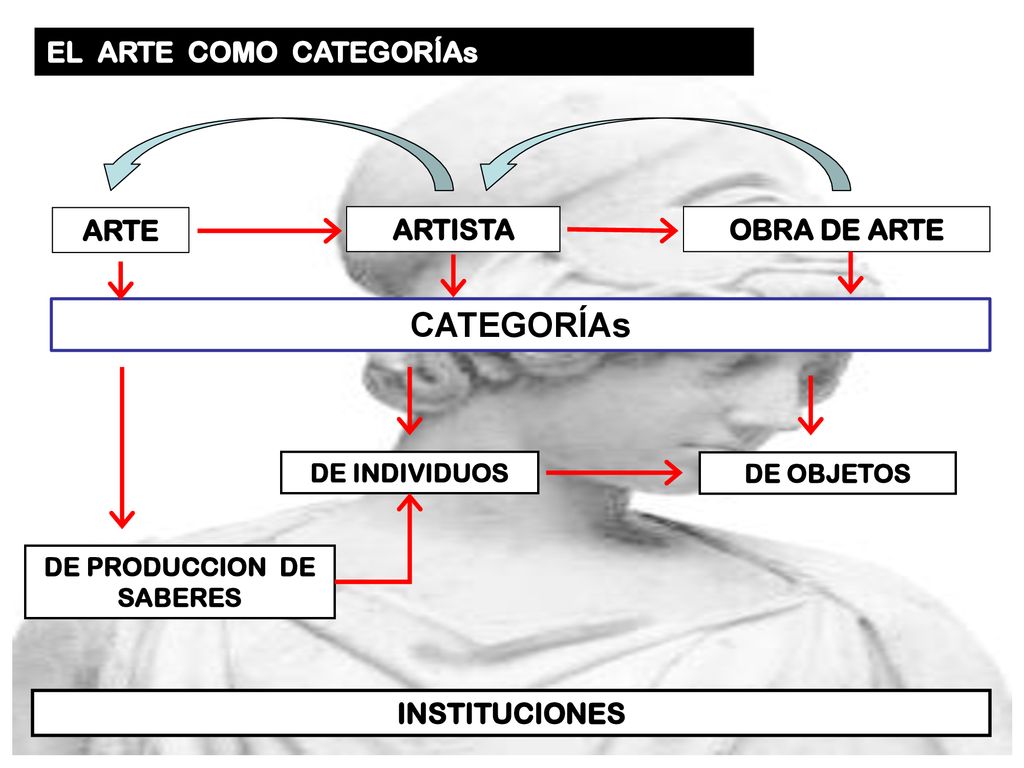 EL ARTE COMO CATEGORÍAs

ARTE

ARTISTA

OBRA DE ARTE

CATEGORÍAs

DE INDIVIDUOS

DE OBJETOS

DE PRODUCCION DE SABERES

INSTITUCIONES